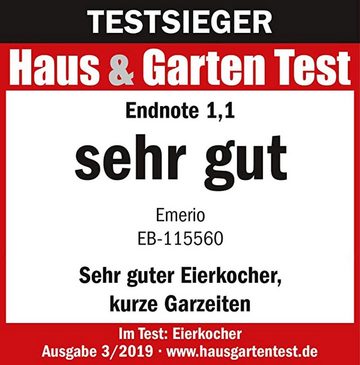 TESTSIEGER

Haus & Garten Test

Endnote 1,1

sehr gut

Emerio
EB-115560

Sehr guter Eierkocher, kurze Garzeiten

Im Test: Eierkocher
Ausgabe 3/2019 · www.hausgartentest.de